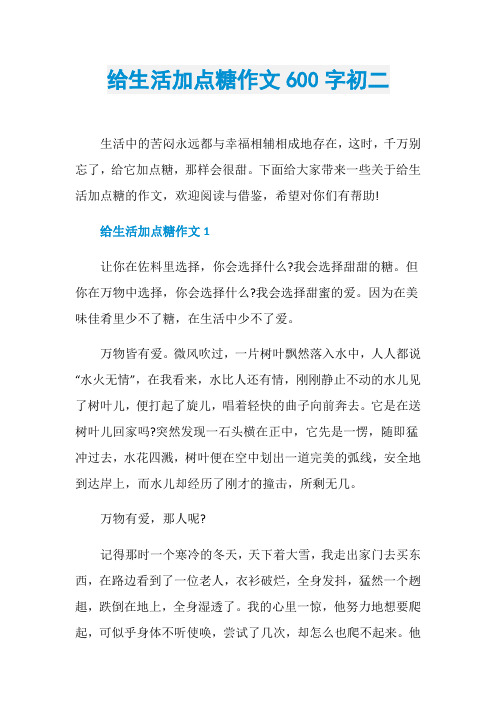 给生活加点糖作文 600 字初二

生活中的苦闷永远都与幸福相辅相成地存在，这时，千万别忘了，给它加点糖，那样会很甜。下面给大家带来一些关于给生活加点糖的作文，欢迎阅读与借鉴，希望对你们有帮助!

给生活加点糖作文 1

让你在佐料里选择，你会选择什么?我会选择甜甜的糖。但你在万物中选择，你会选择什么?我会选择甜蜜的爱。因为在美味佳肴里少不了糖，在生活中少不了爱。

万物皆有爱。微风吹过，一片树叶飘然落入水中，人人都说“水火无情”，在我看来，水比人还有情，刚刚静止不动的水儿见了树叶儿，便打起了旋儿，唱着轻快的曲子向前奔去。它是在送树叶儿回家吗?突然发现一石头横在正中，它先是一愣，随即猛冲过去，水花四溅，树叶便在空中划出一道完美的弧线，安全地到达岸上，而水儿却经历了刚才的撞击，所剩无几。

万物有爱，那人呢?

记得那时一个寒冷的冬天，天下着大雪，我走出家门去买东西，在路边看到了一位老人，衣衫破烂，全身发抖，猛然一个趔趄，跌倒在地上，全身湿透了。我的心里一惊，他努力地想要爬起，可似乎身体不听使唤，尝试了几次，却怎么也爬不起来。他